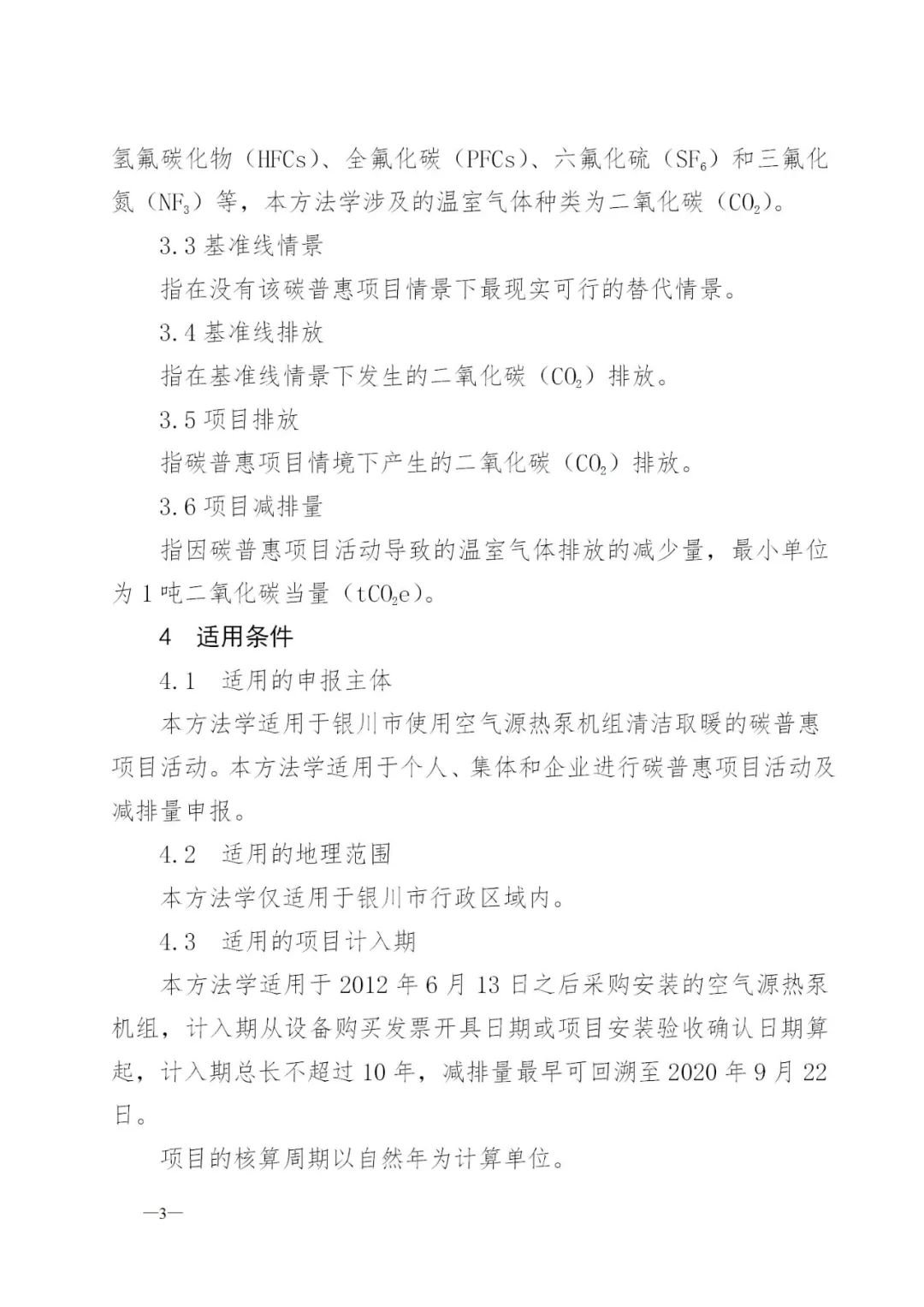 氢氟碳化物（HFCs）、全氟化碳（PFCs）、六氟化硫（$SF_6$）和三氟化氮（$NF_3$）等，本方法学涉及的温室气体种类为二氧化碳（$CO_2$）。

3.3 基准线情景

指在没有该碳普惠项目情景下最现实可行的替代情景。

3.4 基准线排放

指在基准线情景下发生的二氧化碳（$CO_2$）排放。

3.5 项目排放

指碳普惠项目情境下产生的二氧化碳（$CO_2$）排放。

3.6 项目减排量

指因碳普惠项目活动导致的温室气体排放的减少量，最小单位为 1 吨二氧化碳当量（$tCO_2e$）。

4 适用条件

4.1 适用的申报主体

本方法学适用于银川市使用空气源热泵机组清洁取暖的碳普惠项目活动。本方法学适用于个人、集体和企业进行碳普惠项目活动及减排量申报。

4.2 适用的地理范围

本方法学仅适用于银川市行政区域内。

4.3 适用的项目计入期

本方法学适用于 2012 年 6 月 13 日之后采购安装的空气源热泵机组，计入期从设备购买发票开具日期或项目安装验收确认日期算起，计入期总长不超过 10 年，减排量最早可回溯至 2020 年 9 月 22 日。

项目的核算周期以自然年为计算单位。

—3—